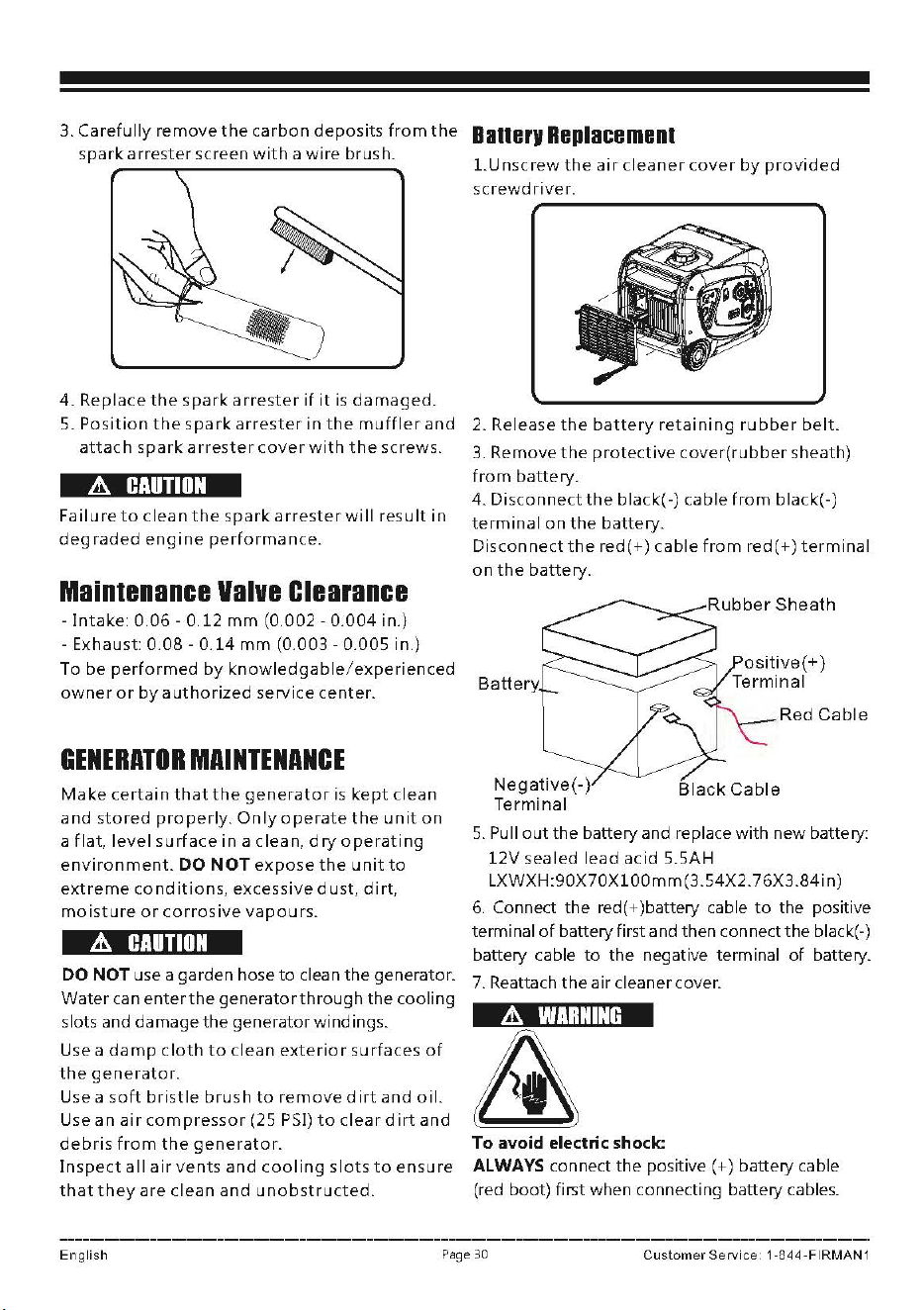 3. Carefully remove the carbon deposits from the spark arrester screen with a wire brush.

4. Replace the spark arrester if it is damaged.
5. Position the spark arrester in the muffler and attach spark arrester cover with the screws.

CAUTION

Failure to clean the spark arrester will result in degraded engine performance.

Maintenance Valve Clearance

- Intake: 0.06 - 0.12 mm (0.002 - 0.004 in.)
- Exhaust: 0.08 - 0.14 mm (0.003 - 0.005 in.)
To be performed by knowledgable/experienced owner or by authorized service center.

GENERATOR MAINTENANCE

Make certain that the generator is kept clean and stored properly. Only operate the unit on a flat, level surface in a clean, dry operating environment. DO NOT expose the unit to extreme conditions, excessive dust, dirt, moisture or corrosive vapours.

CAUTION

DO NOT use a garden hose to clean the generator. Water can enter the generator through the cooling slots and damage the generator windings.
Use a damp cloth to clean exterior surfaces of the generator.
Use a soft bristle brush to remove dirt and oil.
Use an air compressor (25 PSI) to clear dirt and debris from the generator.
Inspect all air vents and cooling slots to ensure that they are clean and unobstructed.

Battery Replacement

1.Unscrew the air cleaner cover by provided screwdriver.

2. Release the battery retaining rubber belt.
3. Remove the protective cover(rubber sheath) from battery.
4. Disconnect the black(-) cable from black(-) terminal on the battery.
Disconnect the red(+) cable from red(+) terminal on the battery.

Rubber Sheath
Positive(+) Terminal
Battery
Red Cable
Negative(-) Terminal
Black Cable

5. Pull out the battery and replace with new battery:
12V sealed lead acid 5.5AH
LXWXH:90X70X100mm(3.54X2.76X3.84in)
6. Connect the red(+)battery cable to the positive terminal of battery first and then connect the black(-) battery cable to the negative terminal of battery.
7. Reattach the air cleaner cover.

WARNING

To avoid electric shock:
ALWAYS connect the positive (+) battery cable (red boot) first when connecting battery cables.

English
Page 30
Customer Service: 1-844-FIRMAN1